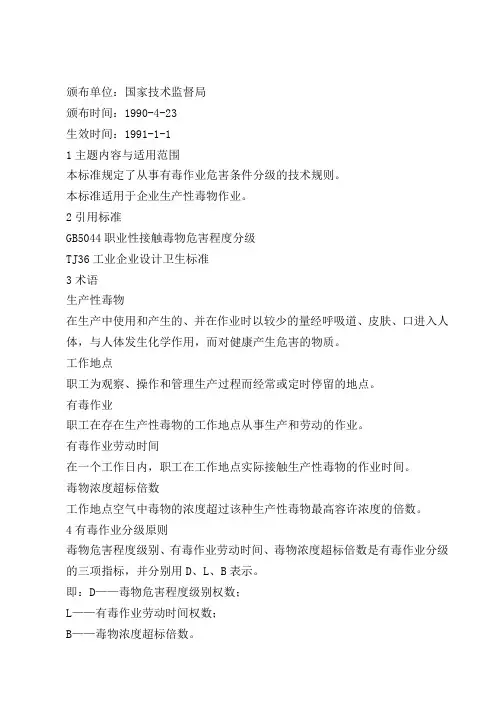 颁布单位：国家技术监督局
颁布时间：1990-4-23
生效时间：1991-1-1
1 主题内容与适用范围
本标准规定了从事有毒作业危害条件分级的技术规则。
本标准适用于企业生产性毒物作业。
2 引用标准
GB5044 职业性接触毒物危害程度分级
TJ36 工业企业设计卫生标准
3 术语
生产性毒物
在生产中使用和产生的、并在作业时以较少的量经呼吸道、皮肤、口进入人体，与人体发生化学作用，而对健康产生危害的物质。
工作地点
职工为观察、操作和管理生产过程而经常或定时停留的地点。
有毒作业
职工在存在生产性毒物的工作地点从事生产和劳动的作业。
有毒作业劳动时间
在一个工作日内，职工在工作地点实际接触生产性毒物的作业时间。
毒物浓度超标倍数
工作地点空气中毒物的浓度超过该种生产性毒物最高容许浓度的倍数。
4 有毒作业分级原则
毒物危害程度级别、有毒作业劳动时间、毒物浓度超标倍数是有毒作业分级的三项指标，并分别用 D、L、B 表示。
即：D——毒物危害程度级别权数；
L——有毒作业劳动时间权数；
B——毒物浓度超标倍数。